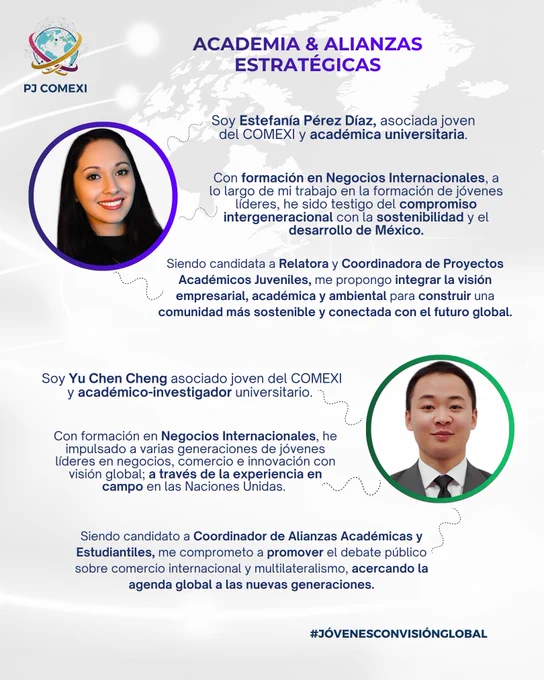 PJ COMEXI

ACADEMIA & ALIANZAS ESTRATÉGICAS

Soy Estefanía Pérez Díaz, asociada joven del COMEXI y académica universitaria.

Con formación en Negocios Internacionales, a lo largo de mi trabajo en la formación de jóvenes líderes, he sido testigo del compromiso intergeneracional con la sostenibilidad y el desarrollo de México.

Siendo candidata a Relatora y Coordinadora de Proyectos Académicos Juveniles, me propongo integrar la visión empresarial, académica y ambiental para construir una comunidad más sostenible y conectada con el futuro global.

Soy Yu Chen Cheng asociado joven del COMEXI y académico-investigador universitario.

Con formación en Negocios Internacionales, he impulsado a varias generaciones de jóvenes líderes en negocios, comercio e innovación con visión global; a través de la experiencia en campo en las Naciones Unidas.

Siendo candidato a Coordinador de Alianzas Académicas y Estudiantiles, me comprometo a promover el debate público sobre comercio internacional y multilateralismo, acercando la agenda global a las nuevas generaciones.

#JÓVENESCONVISIÓNGLOBAL